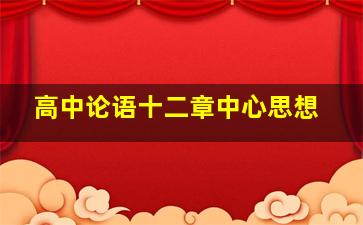 高中论语十二章中心思想